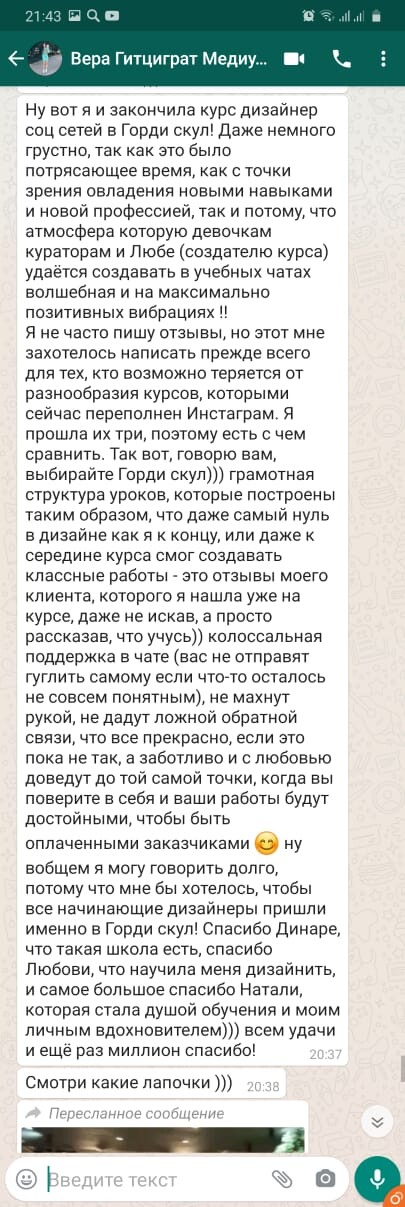 21:43

Вера Гитциграт Медиу...

Ну вот я и закончила курс дизайнер соц сетей в Горди скул! Даже немного грустно, так как это было потрясающее время, как с точки зрения овладения новыми навыками и новой профессией, так и потому, что атмосфера которую девочкам кураторам и Любе (создателю курса) удаётся создавать в учебных чатах волшебная и на максимально позитивных вибрациях !!
Я не часто пишу отзывы, но этот мне захотелось написать прежде всего для тех, кто возможно теряется от разнообразия курсов, которыми сейчас переполнен Инстаграм. Я прошла их три, поэтому есть с чем сравнить. Так вот, говорю вам, выбирайте Горди скул))) грамотная структура уроков, которые построены таким образом, что даже самый нуль в дизайне как я к концу, или даже к середине курса смог создавать классные работы - это отзывы моего клиента, которого я нашла уже на курсе, даже не искав, а просто рассказав, что учусь)) колоссальная поддержка в чате (вас не отправят гуглить самому если что-то осталось не совсем понятным), не махнут рукой, не дадут ложной обратной связи, что все прекрасно, если это пока не так, а заботливо и с любовью доведут до той самой точки, когда вы поверите в себя и ваши работы будут достойными, чтобы быть оплаченными заказчиками 😊 ну вобщем я могу говорить долго, потому что мне бы хотелось, чтобы все начинающие дизайнеры пришли именно в Горди скул! Спасибо Динаре, что такая школа есть, спасибо Любови, что научила меня дизайнить, и самое большое спасибо Натали, которая стала душой обучения и моим личным вдохновителем))) всем удачи и ещё раз миллион спасибо! 20:37

Смотри какие лапочки ))) 20:38

Пересланное сообщение

Введите текст